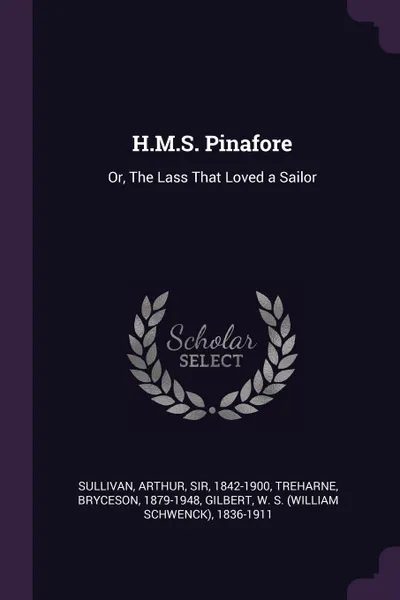 H.M.S. Pinafore

Or, The Lass That Loved a Sailor

Scholar
SELECT

SULLIVAN, ARTHUR, SIR, 1842-1900, TREHARNE, BRYCESON, 1879-1948, GILBERT, W. S. (WILLIAM SCHWENCK), 1836-1911